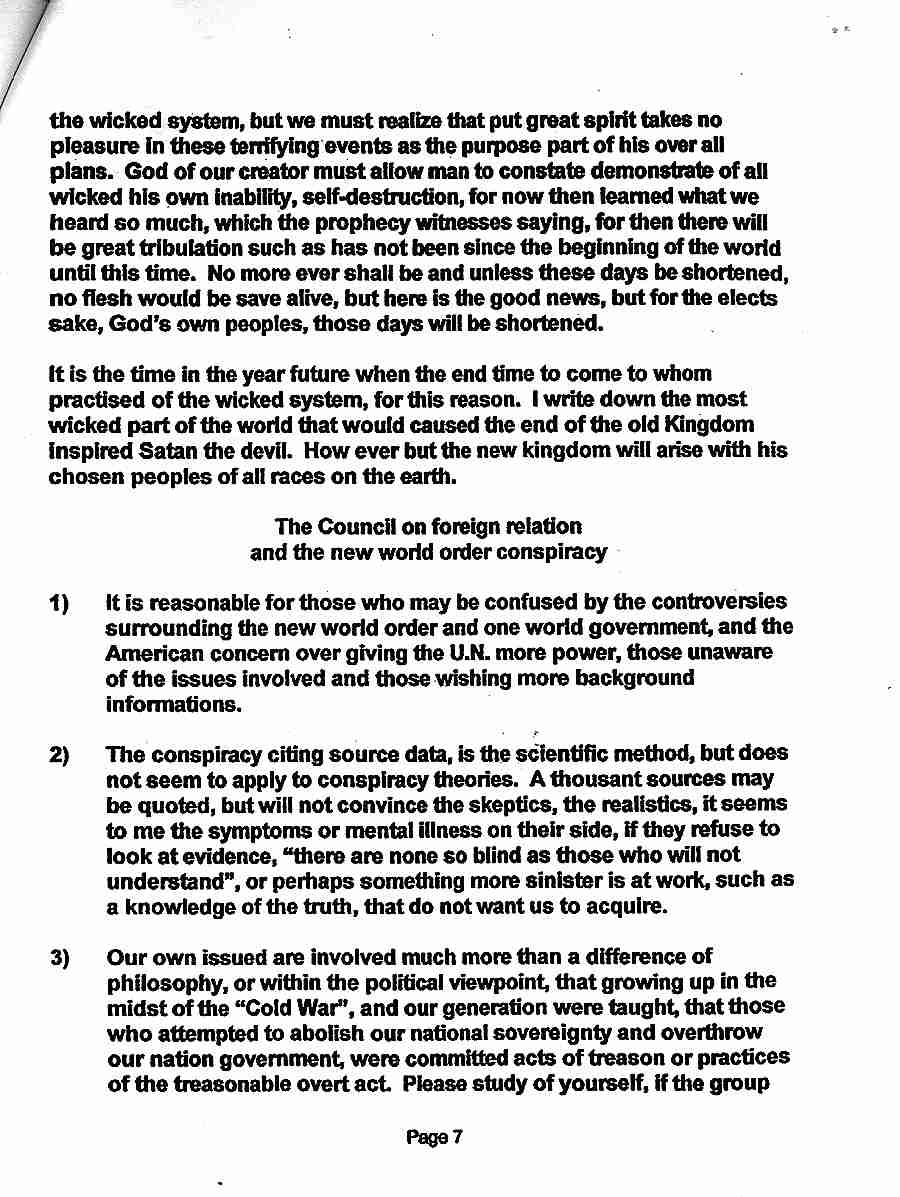 the wicked system, but we must realize that put great spirit takes no pleasure in these terrifying events as the purpose part of his over all plans. God of our creator must allow man to constate demonstrate of all wicked his own inability, self-destruction, for now then learned what we heard so much, which the prophecy witnesses saying, for then there will be great tribulation such as has not been since the beginning of the world until this time. No more ever shall be and unless these days be shortened, no flesh would be save alive, but here is the good news, but for the elects sake, God's own peoples, those days will be shortened.

It is the time in the year future when the end time to come to whom practised of the wicked system, for this reason. I write down the most wicked part of the world that would caused the end of the old Kingdom inspired Satan the devil. How ever but the new kingdom will arise with his chosen peoples of all races on the earth.

The Council on foreign relation
and the new world order conspiracy

1) It is reasonable for those who may be confused by the controversies surrounding the new world order and one world government, and the American concern over giving the U.N. more power, those unaware of the issues involved and those wishing more background informations.

2) The conspiracy citing source data, is the scientific method, but does not seem to apply to conspiracy theories. A thousant sources may be quoted, but will not convince the skeptics, the realistics, it seems to me the symptoms or mental illness on their side, if they refuse to look at evidence, "there are none so blind as those who will not understand", or perhaps something more sinister is at work, such as a knowledge of the truth, that do not want us to acquire.

3) Our own issued are involved much more than a difference of philosophy, or within the political viewpoint, that growing up in the midst of the "Cold War", and our generation were taught, that those who attempted to abolish our national sovereignty and overthrow our nation government, were committed acts of treason or practices of the treasonable overt act. Please study of yourself, if the group

Page 7